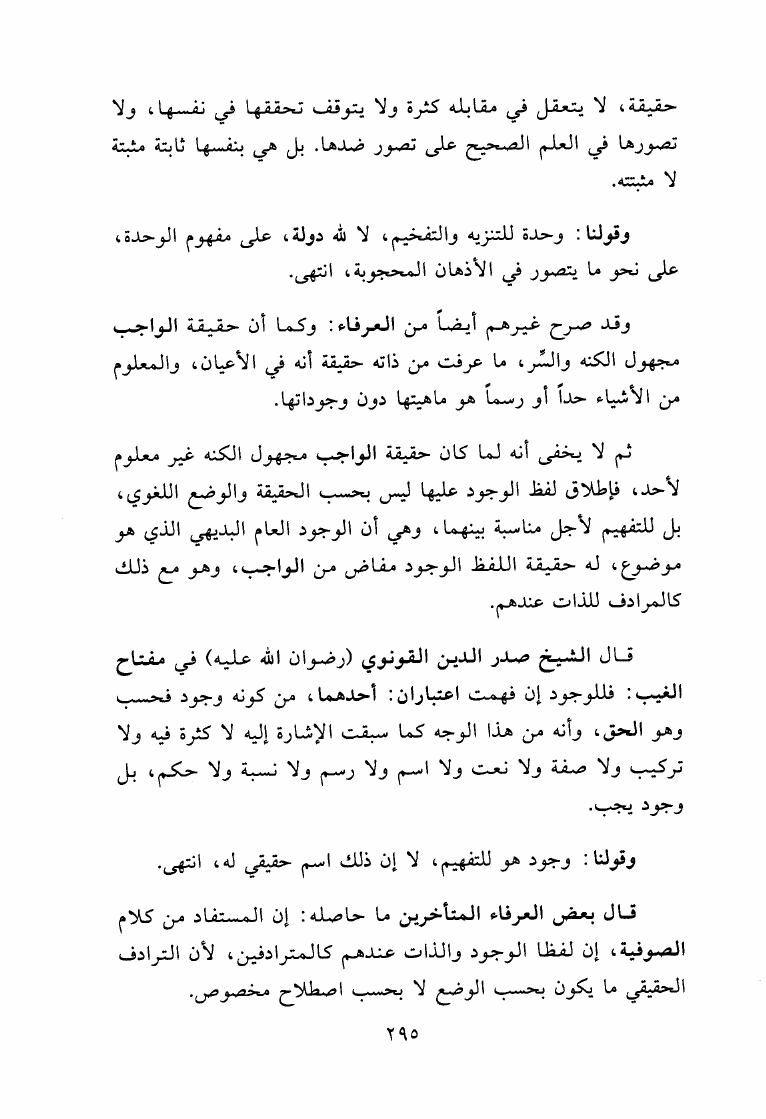 حقيقة، لا يتعقل في مقابله كثرة ولا يتوقف تحققها في نفسها، ولا تصورها في العلم الصحيح على تصور ضدها. بل هي بنفسها ثابتة مثبتة لا مثبتته.

وقولنا: وحدة للتنزيه والتفخيم، لا لله دولة، على مفهوم الوحدة، على نحو ما يتصور في الأذهان المحجوبة، انتهى.

وقد صرح غيرهم أيضاً من العرفاء: وكما أن حقيقة الواجب مجهول الكنه والسِّر، ما عرفت من ذاته حقيقة أنه في الأعيان، والمعلوم من الأشياء حداً أو رسماً هو ماهيتها دون وجوداتها.

ثم لا يخفى أنه لما كان حقيقة الواجب مجهول الكنه غير معلوم لأحد، فإطلاق لفظ الوجود عليها ليس بحسب الحقيقة والوضع اللغوي، بل للتفهيم لأجل مناسبة بينهما، وهي أن الوجود العام البديهي الذي هو موضوع، له حقيقة اللفظ الوجود مفاض من الواجب، وهو مع ذلك كالمرادف للذات عندهم.

قال الشيخ صدر الدين القونوي (رضوان الله عليه) في مفتاح الغيب: فللوجود إن فهمت اعتباران: أحدهما، من كونه وجود فحسب وهو الحق، وأنه من هذا الوجه كما سبقت الإشارة إليه لا كثرة فيه ولا تركيب ولا صفة ولا نعت ولا اسم ولا رسم ولا نسبة ولا حكم، بل وجود يجب.

وقولنا: وجود هو للتفهيم، لا إن ذلك اسم حقيقي له، انتهى.

قال بعض العرفاء المتأخرين ما حاصله: إن المستفاد من كلام الصوفية، إن لفظا الوجود والذات عندهم كالمترادفين، لأن الترادف الحقيقي ما يكون بحسب الوضع لا بحسب اصطلاح مخصوص.

٢٩٥